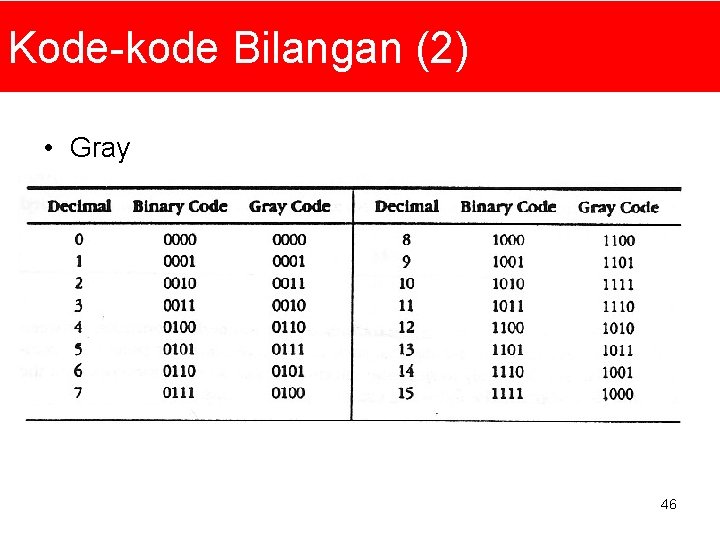 Kode-kode Bilangan (2)

• Gray

| Decimal | Binary Code | Gray Code | Decimal | Binary Code | Gray Code |
|---|---|---|---|---|---|
| 0 | 0000 | 0000 | 8 | 1000 | 1100 |
| 1 | 0001 | 0001 | 9 | 1001 | 1101 |
| 2 | 0010 | 0011 | 10 | 1010 | 1111 |
| 3 | 0011 | 0010 | 11 | 1011 | 1110 |
| 4 | 0100 | 0110 | 12 | 1100 | 1010 |
| 5 | 0101 | 0111 | 13 | 1101 | 1011 |
| 6 | 0110 | 0101 | 14 | 1110 | 1001 |
| 7 | 0111 | 0100 | 15 | 1111 | 1000 |

46